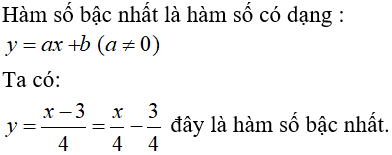 Hàm số bậc nhất là hàm số có dạng :

$y = ax + b \ (a \neq 0)$

Ta có:

$y = \frac{x-3}{4} = \frac{x}{4} - \frac{3}{4}$ đây là hàm số bậc nhất.